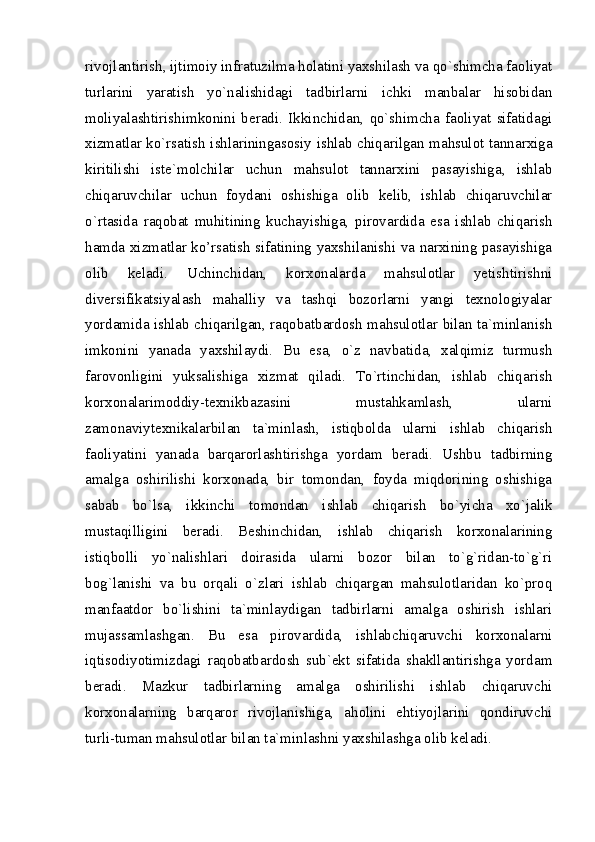 rivojlantirish, ijtimoiy infratuzilma holatini yaxshilash va qo`shimcha faoliyat turlarini yaratish yo`nalishidagi tadbirlarni ichki manbalar hisobidan moliyalashtirishimkonini beradi. Ikkinchidan, qo`shimcha faoliyat sifatidagi xizmatlar ko`rsatish ishlariningasosiy ishlab chiqarilgan mahsulot tannarxiga kiritilishi iste`molchilar uchun mahsulot tannarxini pasayishiga, ishlab chiqaruvchilar uchun foydani oshishiga olib kelib, ishlab chiqaruvchilar o`rtasida raqobat muhitining kuchayishiga, pirovardida esa ishlab chiqarish hamda xizmatlar ko’rsatish sifatining yaxshilanishi va narxining pasayishiga olib keladi. Uchinchidan, korxonalarda mahsulotlar yetishtirishni diversifikatsiyalash mahalliy va tashqi bozorlarni yangi texnologiyalar yordamida ishlab chiqarilgan, raqobatbardosh mahsulotlar bilan ta`minlanish imkonini yanada yaxshilaydi. Bu esa, o`z navbatida, xalqimiz turmush farovonligini yuksalishiga xizmat qiladi. To`rtinchidan, ishlab chiqarish korxonalarimoddiy-texnikbazasini mustahkamlash, ularni zamonaviytexnikalarbilan ta`minlash, istiqbolda ularni ishlab chiqarish faoliyatini yanada barqarorlashtirishga yordam beradi. Ushbu tadbirning amalga oshirilishi korxonada, bir tomondan, foyda miqdorining oshishiga sabab bo`lsa, ikkinchi tomondan ishlab chiqarish bo`yicha xo`jalik mustaqilligini beradi. Beshinchidan, ishlab chiqarish korxonalarining istiqbolli yo`nalishlari doirasida ularni bozor bilan to`g`ridan-to`g`ri bog`lanishi va bu orqali o`zlari ishlab chiqargan mahsulotlaridan ko`proq manfaatdor bo`lishini ta`minlaydigan tadbirlarni amalga oshirish ishlari mujassamlashgan. Bu esa pirovardida, ishlabchiqaruvchi korxonalarni iqtisodiyotimizdagi raqobatbardosh sub`ekt sifatida shakllantirishga yordam beradi. Mazkur tadbirlarning amalga oshirilishi ishlab chiqaruvchi korxonalarning barqaror rivojlanishiga, aholini ehtiyojlarini qondiruvchi turli-tuman mahsulotlar bilan ta`minlashni yaxshilashga olib keladi.